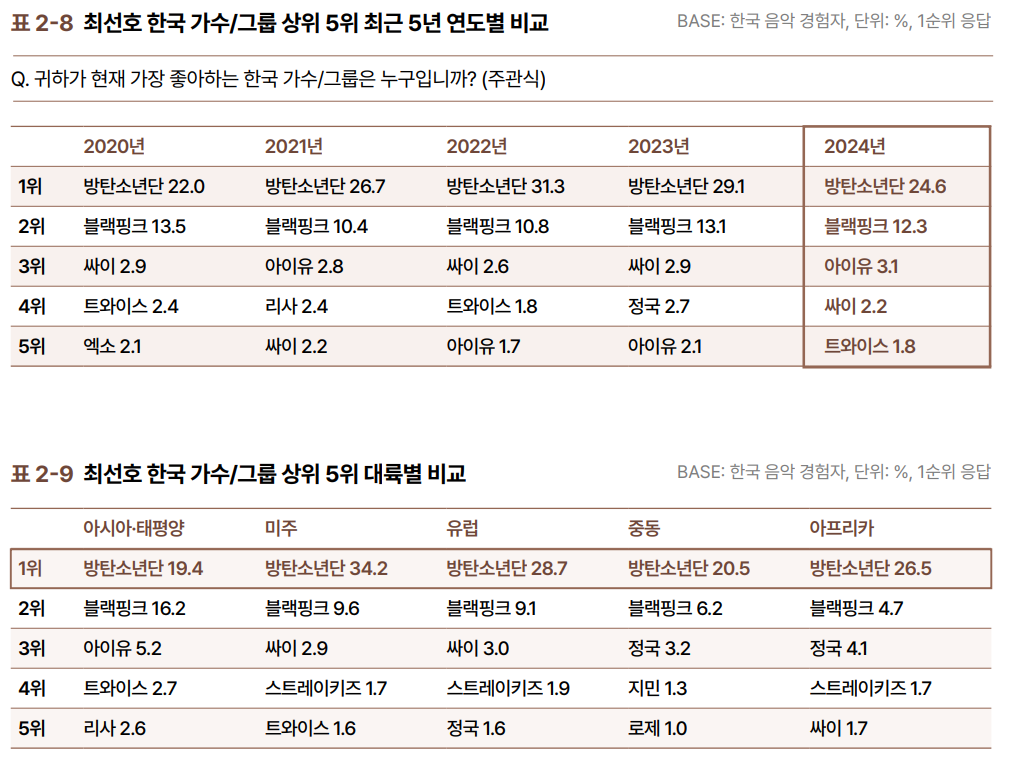 표 2-8 최선호 한국 가수/그룹 상위 5위 최근 5년 연도별 비교

BASE: 한국 음악 경험자, 단위: %, 1순위 응답

Q. 귀하가 현재 가장 좋아하는 한국 가수/그룹은 누구입니까? (주관식)

| | 2020년 | 2021년 | 2022년 | 2023년 | 2024년 |
|---|---|---|---|---|---|
| 1위 | 방탄소년단 22.0 | 방탄소년단 26.7 | 방탄소년단 31.3 | 방탄소년단 29.1 | 방탄소년단 24.6 |
| 2위 | 블랙핑크 13.5 | 블랙핑크 10.4 | 블랙핑크 10.8 | 블랙핑크 13.1 | 블랙핑크 12.3 |
| 3위 | 싸이 2.9 | 아이유 2.8 | 싸이 2.6 | 싸이 2.9 | 아이유 3.1 |
| 4위 | 트와이스 2.4 | 리사 2.4 | 트와이스 1.8 | 정국 2.7 | 싸이 2.2 |
| 5위 | 엑소 2.1 | 싸이 2.2 | 아이유 1.7 | 아이유 2.1 | 트와이스 1.8 |

표 2-9 최선호 한국 가수/그룹 상위 5위 대륙별 비교

BASE: 한국 음악 경험자, 단위: %, 1순위 응답

| | 아시아·태평양 | 미주 | 유럽 | 중동 | 아프리카 |
|---|---|---|---|---|---|
| 1위 | 방탄소년단 19.4 | 방탄소년단 34.2 | 방탄소년단 28.7 | 방탄소년단 20.5 | 방탄소년단 26.5 |
| 2위 | 블랙핑크 16.2 | 블랙핑크 9.6 | 블랙핑크 9.1 | 블랙핑크 6.2 | 블랙핑크 4.7 |
| 3위 | 아이유 5.2 | 싸이 2.9 | 싸이 3.0 | 정국 3.2 | 정국 4.1 |
| 4위 | 트와이스 2.7 | 스트레이키즈 1.7 | 스트레이키즈 1.9 | 지민 1.3 | 스트레이키즈 1.7 |
| 5위 | 리사 2.6 | 트와이스 1.6 | 정국 1.6 | 로제 1.0 | 싸이 1.7 |